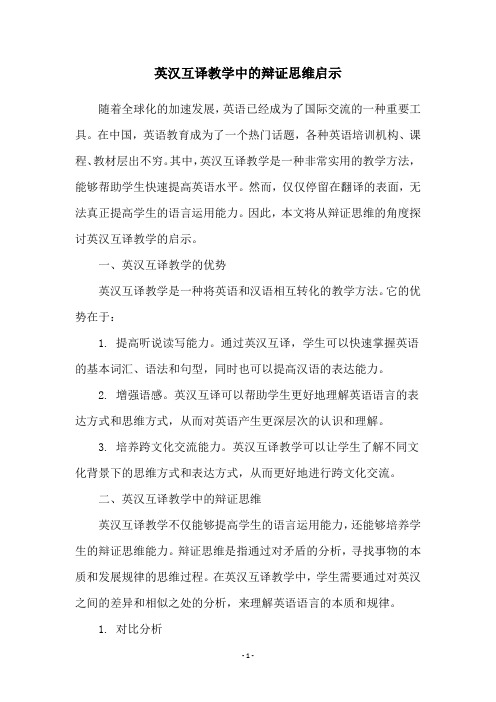 英汉互译教学中的辩证思维启示

随着全球化的加速发展，英语已经成为了国际交流的一种重要工具。在中国，英语教育成为了一个热门话题，各种英语培训机构、课程、教材层出不穷。其中，英汉互译教学是一种非常实用的教学方法，能够帮助学生快速提高英语水平。然而，仅仅停留在翻译的表面，无法真正提高学生的语言运用能力。因此，本文将从辩证思维的角度探讨英汉互译教学的启示。

一、英汉互译教学的优势

英汉互译教学是一种将英语和汉语相互转化的教学方法。它的优势在于：

1. 提高听说读写能力。通过英汉互译，学生可以快速掌握英语的基本词汇、语法和句型，同时也可以提高汉语的表达能力。

2. 增强语感。英汉互译可以帮助学生更好地理解英语语言的表达方式和思维方式，从而对英语产生更深层次的认识和理解。

3. 培养跨文化交流能力。英汉互译教学可以让学生了解不同文化背景下的思维方式和表达方式，从而更好地进行跨文化交流。

二、英汉互译教学中的辩证思维

英汉互译教学不仅能够提高学生的语言运用能力，还能够培养学生的辩证思维能力。辩证思维是指通过对矛盾的分析，寻找事物的本质和发展规律的思维过程。在英汉互译教学中，学生需要通过对英汉之间的差异和相似之处的分析，来理解英语语言的本质和规律。

1. 对比分析

- 1 -